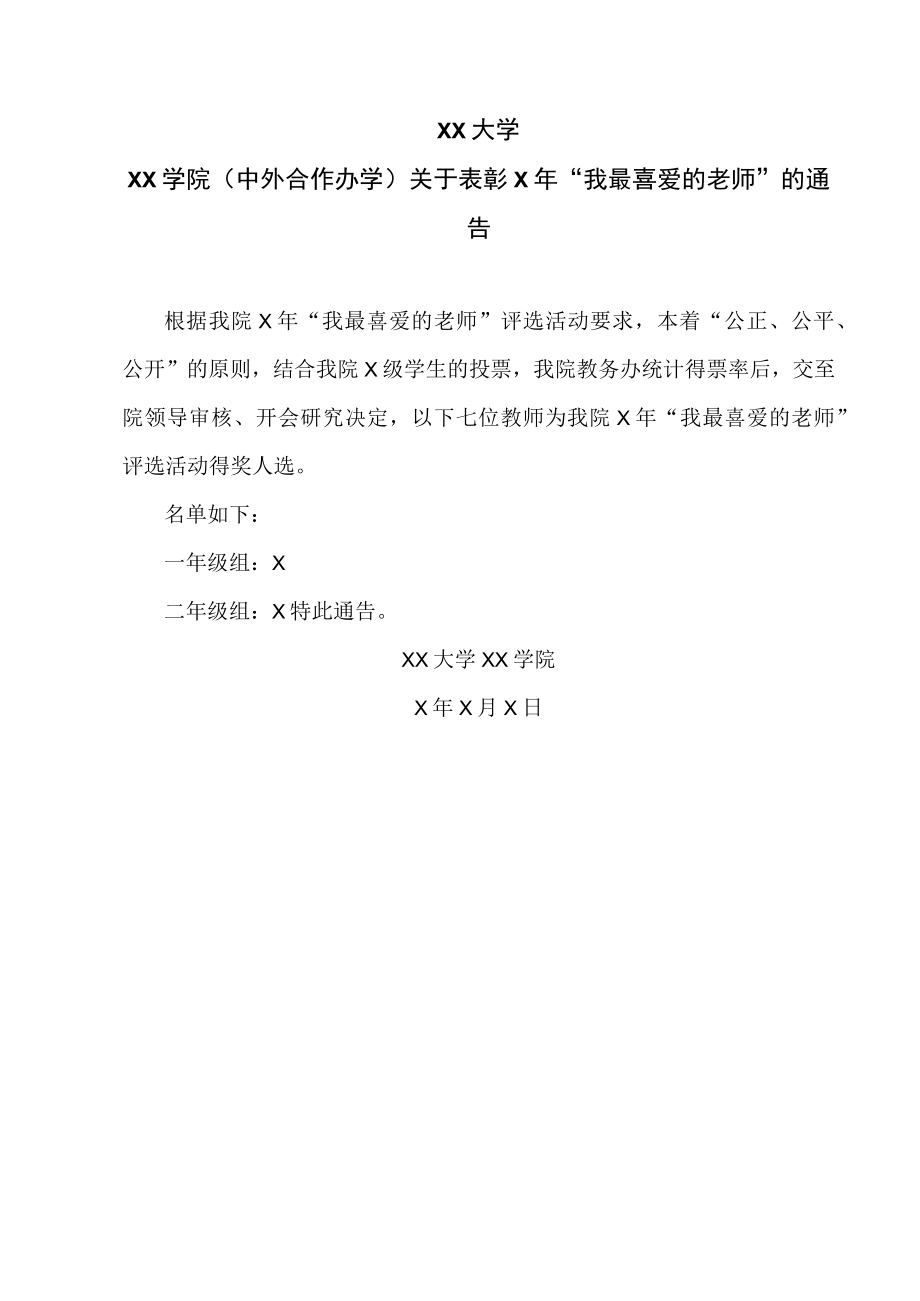 XX大学

XX学院（中外合作办学）关于表彰X年“我最喜爱的老师”的通告

根据我院X年“我最喜爱的老师”评选活动要求，本着“公正、公平、公开”的原则，结合我院X级学生的投票，我院教务办统计得票率后，交至院领导审核、开会研究决定，以下七位教师为我院X年“我最喜爱的老师”评选活动得奖人选。

名单如下：

一年级组：X

二年级组：X特此通告。

XX大学XX学院

X年X月X日